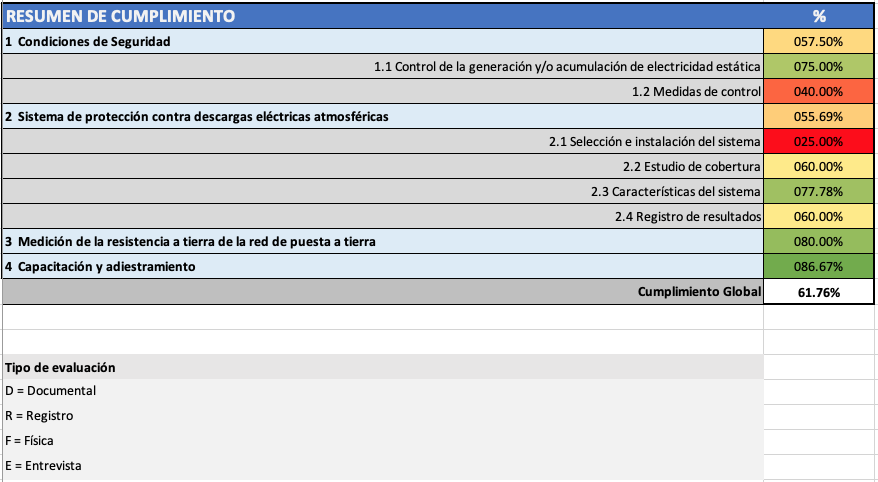 | RESUMEN DE CUMPLIMIENTO | % |
|---|---|
| 1 Condiciones de Seguridad | 057.50% |
| 1.1 Control de la generación y/o acumulación de electricidad estática | 075.00% |
| 1.2 Medidas de control | 040.00% |
| 2 Sistema de protección contra descargas eléctricas atmosféricas | 055.69% |
| 2.1 Selección e instalación del sistema | 025.00% |
| 2.2 Estudio de cobertura | 060.00% |
| 2.3 Características del sistema | 077.78% |
| 2.4 Registro de resultados | 060.00% |
| 3 Medición de la resistencia a tierra de la red de puesta a tierra | 080.00% |
| 4 Capacitación y adiestramiento | 086.67% |
| Cumplimiento Global | 61.76% |

Tipo de evaluación
D = Documental
R = Registro
F = Física
E = Entrevista